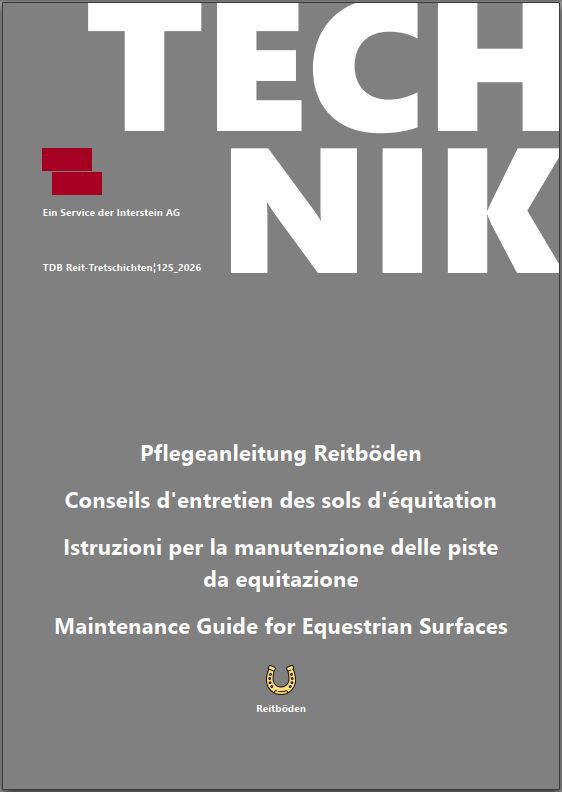 TECH
NIK

Ein Service der Interstein AG

TDB Reit-Tretschichten¦125_2026

Pflegeanleitung Reitböden

Conseils d'entretien des sols d'équitation

Istruzioni per la manutenzione delle piste da equitazione

Maintenance Guide for Equestrian Surfaces

Reitböden